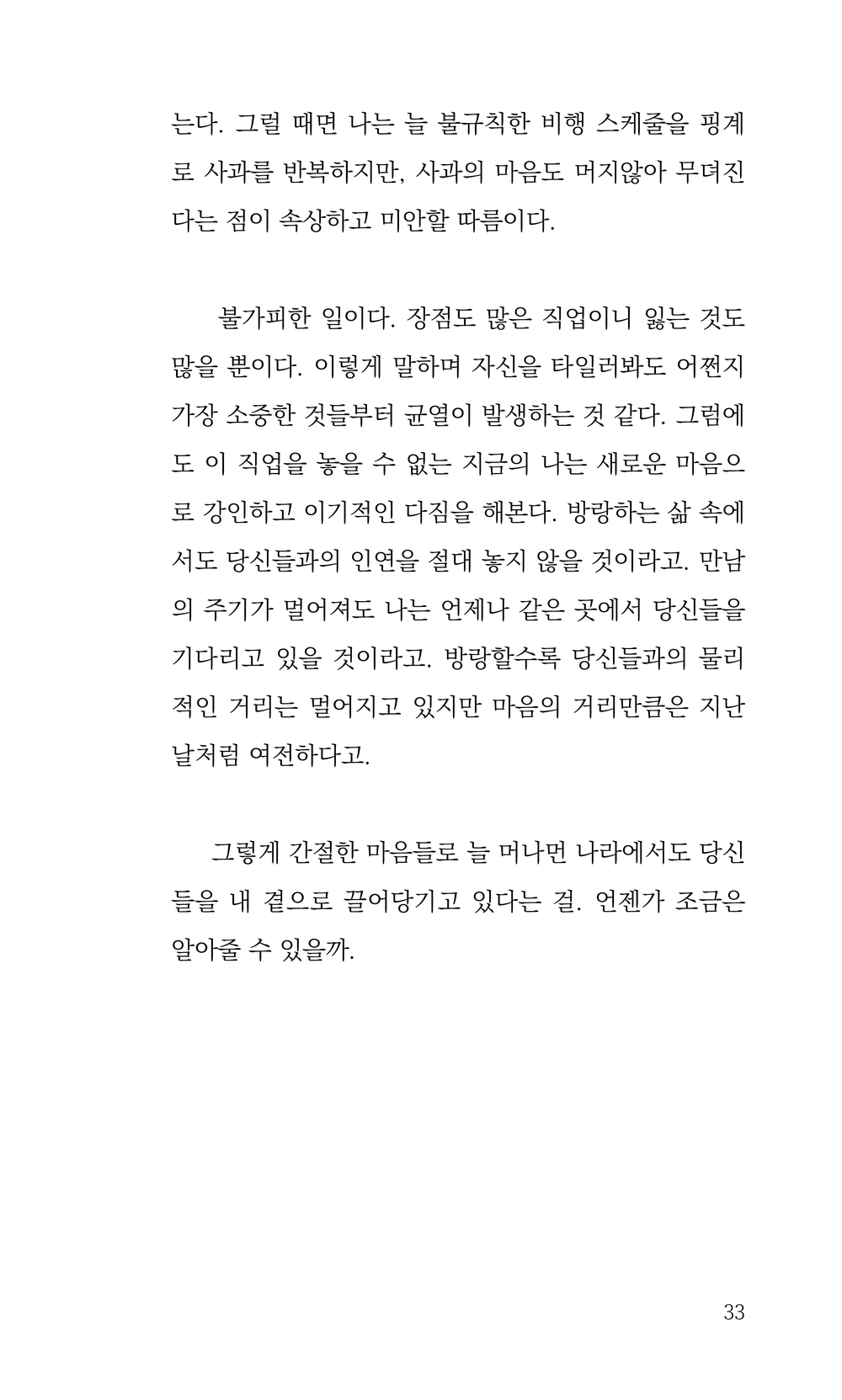 는다. 그럴 때면 나는 늘 불규칙한 비행 스케줄을 핑계로 사과를 반복하지만, 사과의 마음도 머지않아 무뎌진다는 점이 속상하고 미안할 따름이다.

불가피한 일이다. 장점도 많은 직업이니 잃는 것도 많을 뿐이다. 이렇게 말하며 자신을 타일러봐도 어쩐지 가장 소중한 것들부터 균열이 발생하는 것 같다. 그럼에도 이 직업을 놓을 수 없는 지금의 나는 새로운 마음으로 강인하고 이기적인 다짐을 해본다. 방랑하는 삶 속에서도 당신들과의 인연을 절대 놓지 않을 것이라고. 만남의 주기가 멀어져도 나는 언제나 같은 곳에서 당신들을 기다리고 있을 것이라고. 방랑할수록 당신들과의 물리적인 거리는 멀어지고 있지만 마음의 거리만큼은 지난날처럼 여전하다고.

그렇게 간절한 마음들로 늘 머나먼 나라에서도 당신들을 내 곁으로 끌어당기고 있다는 걸. 언젠가 조금은 알아줄 수 있을까.

33